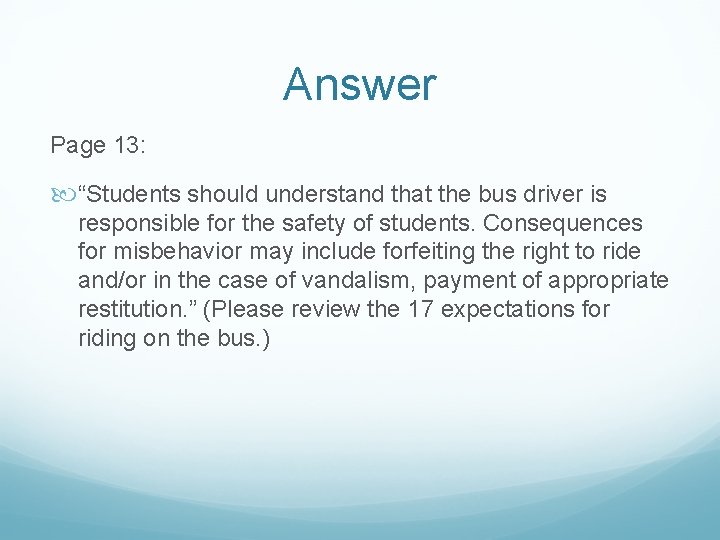 Answer

Page 13:

“Students should understand that the bus driver is responsible for the safety of students. Consequences for misbehavior may include forfeiting the right to ride and/or in the case of vandalism, payment of appropriate restitution.” (Please review the 17 expectations for riding on the bus.)